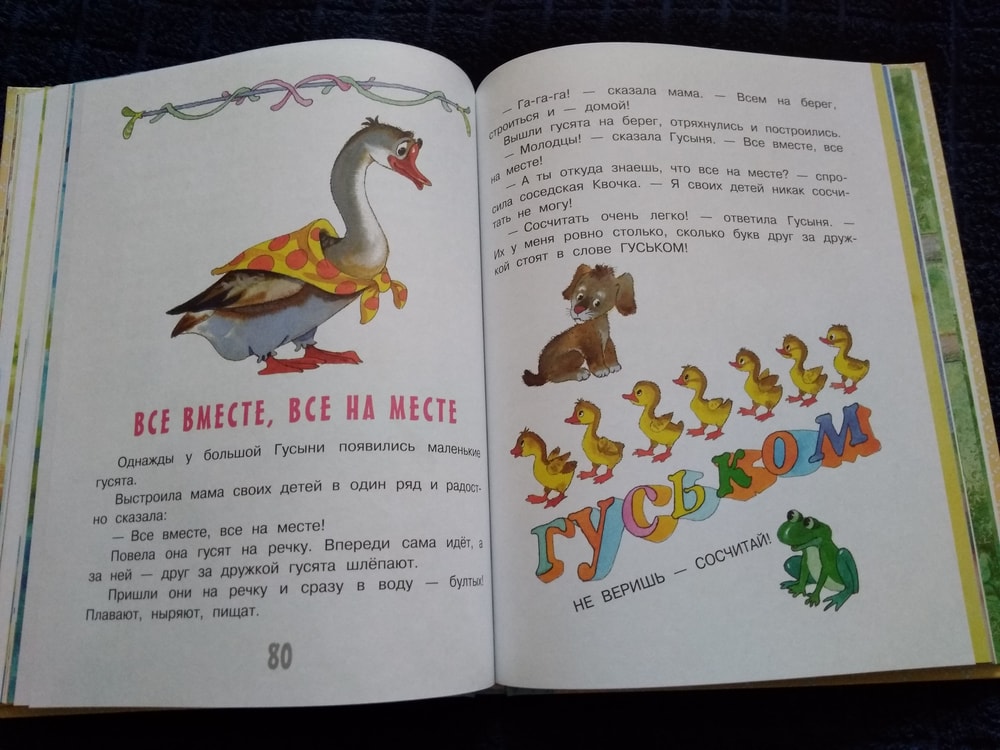 ВСЕ ВМЕСТЕ, ВСЕ НА МЕСТЕ

Однажды у большой Гусыни появились маленькие гусята.

Выстроила мама своих детей в один ряд и радостно сказала:

— Все вместе, все на месте!

Повела она гусят на речку. Впереди сама идёт, а за ней — друг за дружкой гусята шлёпают.

Пришли они на речку и сразу в воду — бултых! Плавают, ныряют, пищат.

80

— Га-га-га! — сказала мама. — Всем на берег, строиться и — домой!

Вышли гусята на берег, отряхнулись и построились.

— Молодцы! — сказала Гусыня. — Все вместе, все на месте!

— А ты откуда знаешь, что все на месте? — спросила соседская Квочка. — Я своих детей никак сосчитать не могу!

— Сосчитать очень легко! — ответила Гусыня. — Их у меня ровно столько, сколько букв друг за дружкой стоят в слове ГУСЬКОМ!

ГУСЬКОМ

НЕ ВЕРИШЬ — СОСЧИТАЙ!